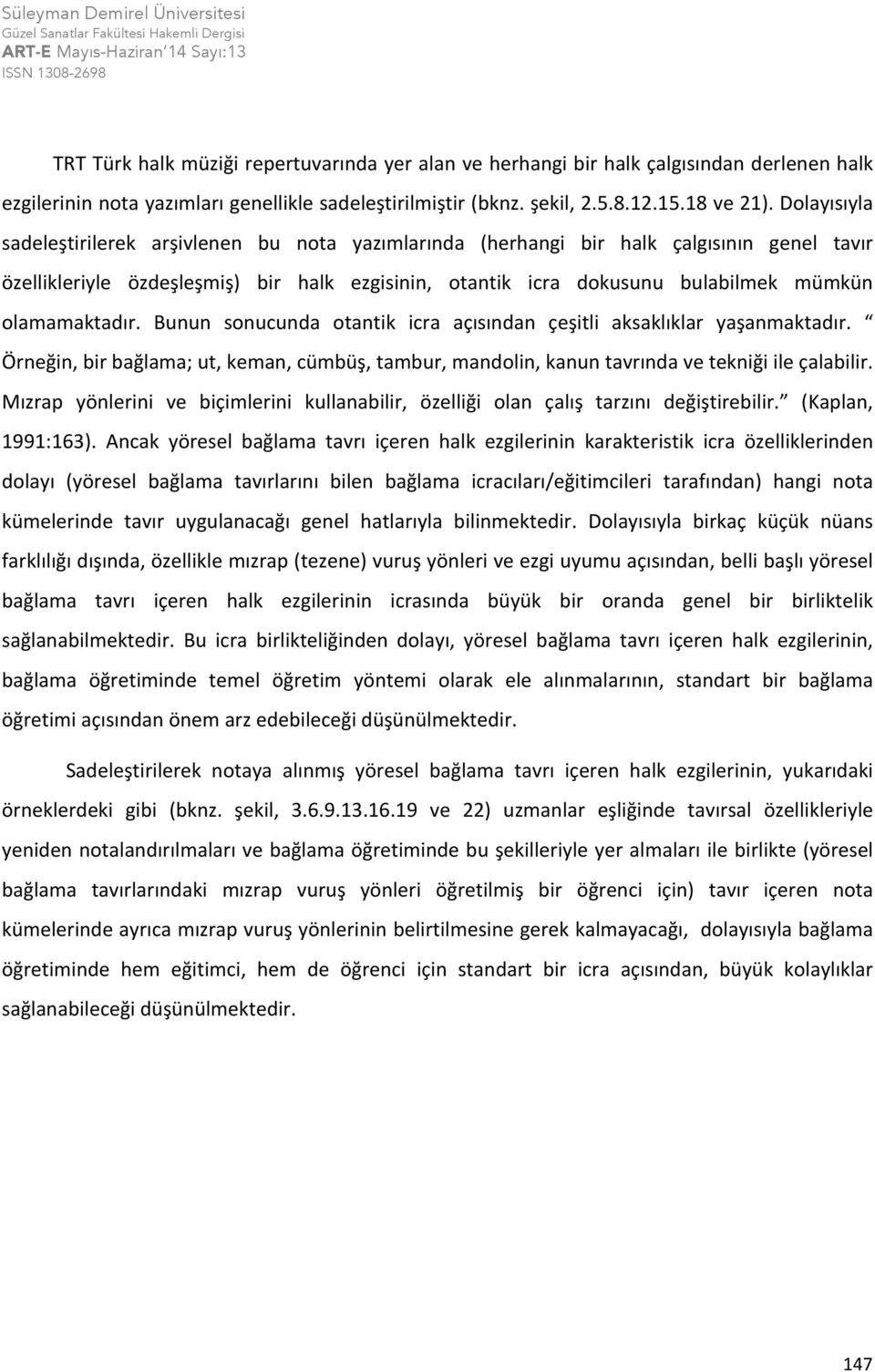 Süleyman Demirel Üniversitesi
Güzel Sanatlar Fakültesi Hakemli Dergisi
ART-E Mayıs-Haziran'14 Sayı:13
ISSN 1308-2698

TRT Türk halk müziği repertuvarında yer alan ve herhangi bir halk çalgısından derlenen halk ezgilerinin nota yazımları genellikle sadeleştirilmiştir (bknz. şekil, 2.5.8.12.15.18 ve 21). Dolayısıyla sadeleştirilerek arşivlenen bu nota yazımlarında (herhangi bir halk çalgısının genel tavır özellikleriyle özdeşleşmiş) bir halk ezgisinin, otantik icra dokusunu bulabilmek mümkün olamamaktadır. Bunun sonucunda otantik icra açısından çeşitli aksaklıklar yaşanmaktadır. " Örneğin, bir bağlama; ut, keman, cümbüş, tambur, mandolin, kanun tavrında ve tekniği ile çalabilir. Mızrap yönlerini ve biçimlerini kullanabilir, özelliği olan çalış tarzını değiştirebilir." (Kaplan, 1991:163). Ancak yöresel bağlama tavrı içeren halk ezgilerinin karakteristik icra özelliklerinden dolayı (yöresel bağlama tavırlarını bilen bağlama icracıları/eğitimcileri tarafından) hangi nota kümelerinde tavır uygulanacağı genel hatlarıyla bilinmektedir. Dolayısıyla birkaç küçük nüans farklılığı dışında, özellikle mızrap (tezene) vuruş yönleri ve ezgi uyumu açısından, belli başlı yöresel bağlama tavrı içeren halk ezgilerinin icrasında büyük bir oranda genel bir birliktelik sağlanabilmektedir. Bu icra birlikteliğinden dolayı, yöresel bağlama tavrı içeren halk ezgilerinin, bağlama öğretiminde temel öğretim yöntemi olarak ele alınmalarının, standart bir bağlama öğretimi açısından önem arz edebileceği düşünülmektedir.

Sadeleştirilerek notaya alınmış yöresel bağlama tavrı içeren halk ezgilerinin, yukarıdaki örneklerdeki gibi (bknz. şekil, 3.6.9.13.16.19 ve 22) uzmanlar eşliğinde tavırsal özellikleriyle yeniden notalandırılmaları ve bağlama öğretiminde bu şekilleriyle yer almaları ile birlikte (yöresel bağlama tavırlarındaki mızrap vuruş yönleri öğretilmiş bir öğrenci için) tavır içeren nota kümelerinde ayrıca mızrap vuruş yönlerinin belirtilmesine gerek kalmayacağı, dolayısıyla bağlama öğretiminde hem eğitimci, hem de öğrenci için standart bir icra açısından, büyük kolaylıklar sağlanabileceği düşünülmektedir.

147